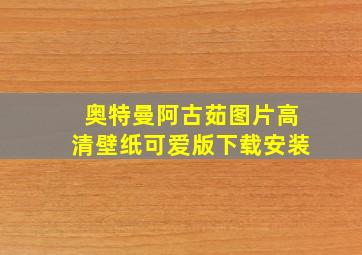 奥特曼阿古茹图片高清壁纸可爱版下载安装